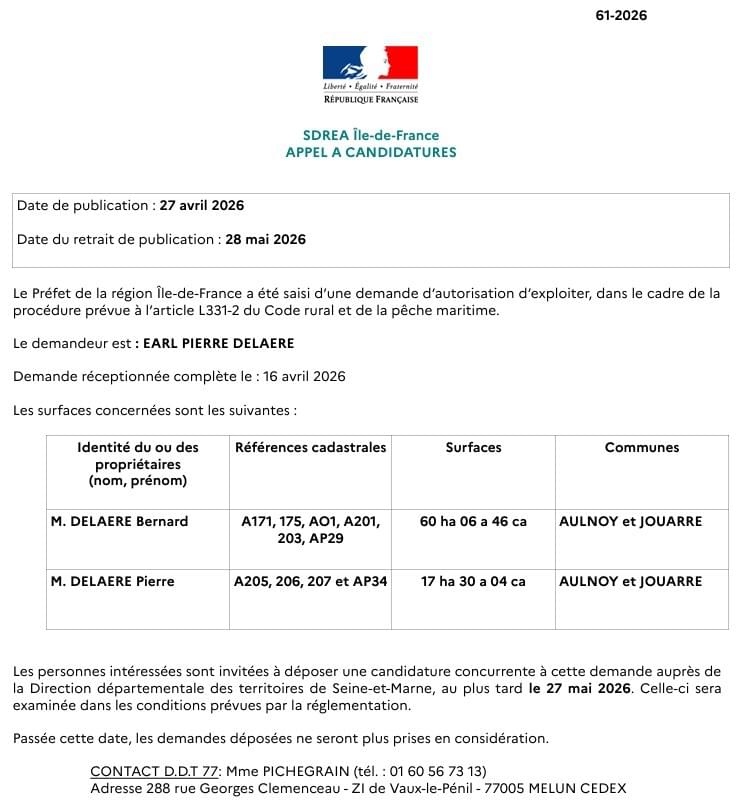 61-2026

Liberté • Égalité • Fraternité
RÉPUBLIQUE FRANÇAISE

SDREA Île-de-France
APPEL A CANDIDATURES

Date de publication : 27 avril 2026

Date du retrait de publication : 28 mai 2026

Le Préfet de la région Île-de-France a été saisi d'une demande d'autorisation d'exploiter, dans le cadre de la procédure prévue à l'article L331-2 du Code rural et de la pêche maritime.

Le demandeur est : EARL PIERRE DELAERE

Demande réceptionnée complète le : 16 avril 2026

Les surfaces concernées sont les suivantes :

| Identité du ou des propriétaires (nom, prénom) | Références cadastrales | Surfaces | Communes |
|---|---|---|---|
| M. DELAERE Bernard | A171, 175, AO1, A201, 203, AP29 | 60 ha 06 a 46 ca | AULNOY et JOUARRE |
| M. DELAERE Pierre | A205, 206, 207 et AP34 | 17 ha 30 a 04 ca | AULNOY et JOUARRE |

Les personnes intéressées sont invitées à déposer une candidature concurrente à cette demande auprès de la Direction départementale des territoires de Seine-et-Marne, au plus tard le 27 mai 2026. Celle-ci sera examinée dans les conditions prévues par la réglementation.

Passée cette date, les demandes déposées ne seront plus prises en considération.

CONTACT D.D.T 77: Mme PICHEGRAIN (tél. : 01 60 56 73 13)
Adresse 288 rue Georges Clemenceau - ZI de Vaux-le-Pénil - 77005 MELUN CEDEX